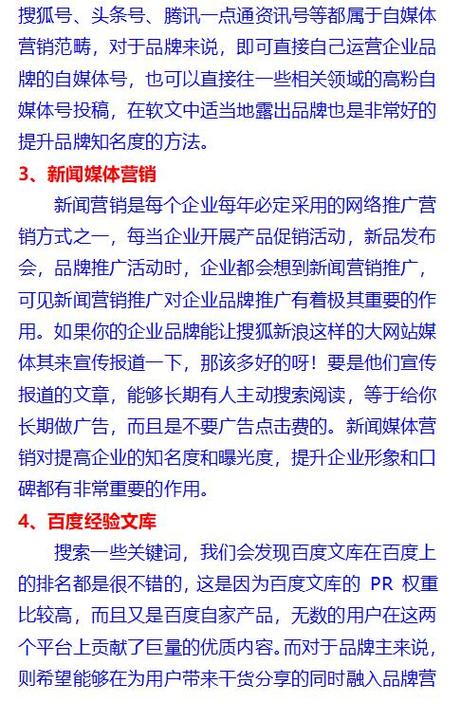 搜狐号、头条号、腾讯一点通资讯号等都属于自媒体营销范畴，对于品牌来说，即可直接自己运营企业品牌的自媒体号，也可以直接往一些相关领域的高粉自媒体号投稿，在软文中适当地露出品牌也是非常好的提升品牌知名度的方法。

3、新闻媒体营销

新闻营销是每个企业每年必定采用的网络推广营销方式之一，每当企业开展产品促销活动，新品发布会，品牌推广活动时，企业都会想到新闻营销推广，可见新闻营销推广对企业品牌推广有着极其重要的作用。如果你的企业品牌能让搜狐新浪这样的大网站媒体其来宣传报道一下，那该多好的呀！要是他们宣传报道的文章，能够长期有人主动搜索阅读，等于给你长期做广告，而且是不要广告点击费的。新闻媒体营销对提高企业的知名度和曝光度，提升企业形象和口碑都有非常重要的作用。

4、百度经验文库

搜索一些关键词，我们会发现百度文库在百度上的排名都是很不错的，这是因为百度文库的 PR 权重比较高，而且又是百度自家产品，无数的用户在这两个平台上贡献了巨量的优质内容。而对于品牌主来说，则希望能够在为用户带来干货分享的同时融入品牌营